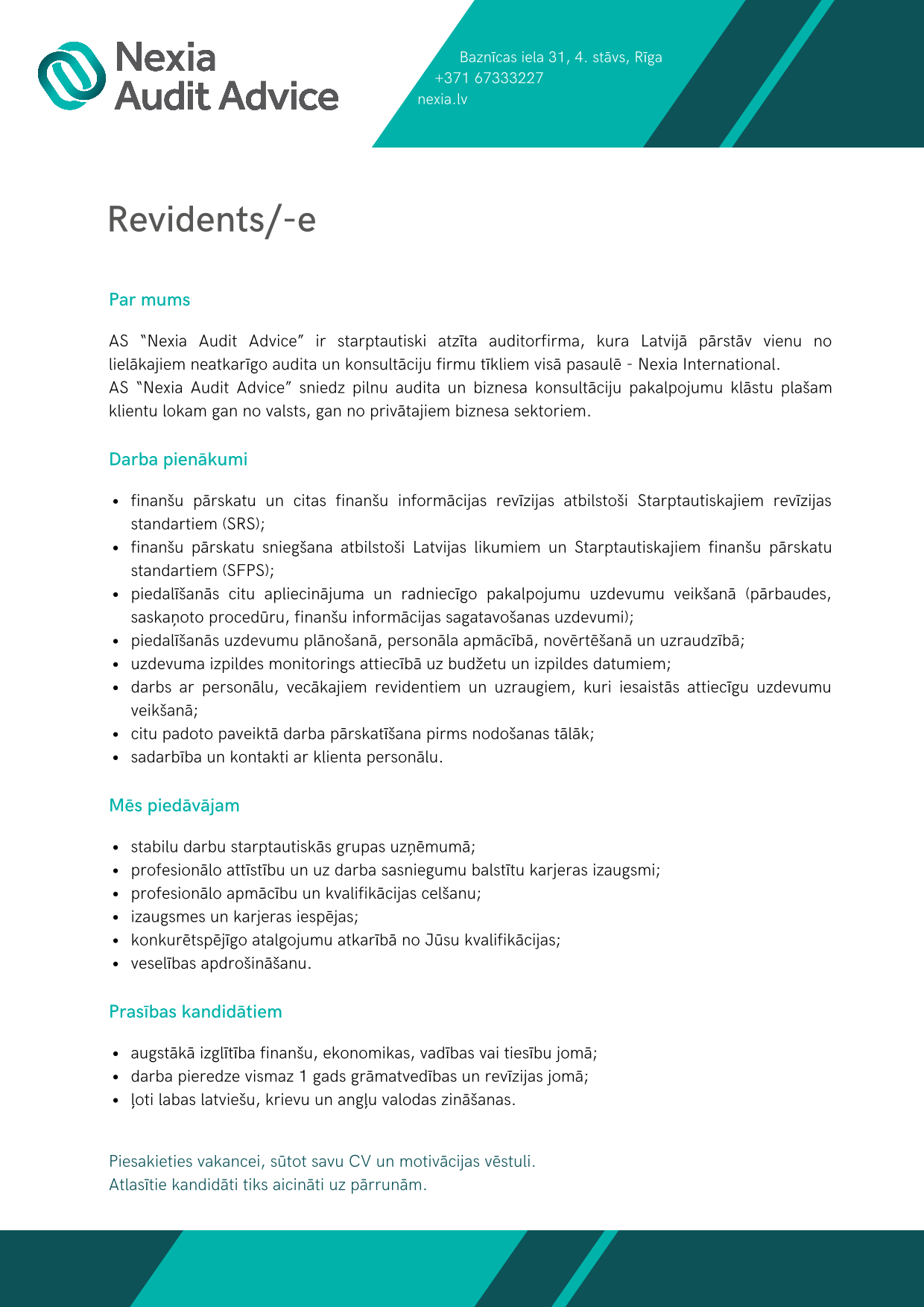 Nexia Audit Advice

Baznīcas iela 31, 4. stāvs, Rīga
+371 67333227
nexia.lv

Revidents/-e

Par mums

AS "Nexia Audit Advice" ir starptautiski atzīta auditorfirma, kura Latvijā pārstāv vienu no lielākajiem neatkarīgo audita un konsultāciju firmu tīkliem visā pasaulē - Nexia International.
AS "Nexia Audit Advice" sniedz pilnu audita un biznesa konsultāciju pakalpojumu klāstu plašam klientu lokam gan no valsts, gan no privātajiem biznesa sektoriem.

Darba pienākumi

• finanšu pārskatu un citas finanšu informācijas revīzijas atbilstoši Starptautiskajiem revīzijas standartiem (SRS);
• finanšu pārskatu sniegšana atbilstoši Latvijas likumiem un Starptautiskajiem finanšu pārskatu standartiem (SFPS);
• piedalīšanās citu apliecinājuma un radniecīgo pakalpojumu uzdevumu veikšanā (pārbaudes, saskaņoto procedūru, finanšu informācijas sagatavošanas uzdevumi);
• piedalīšanās uzdevumu plānošanā, personāla apmācībā, novērtēšanā un uzraudzībā;
• uzdevuma izpildes monitorings attiecībā uz budžetu un izpildes datumiem;
• darbs ar personālu, vecākajiem revidentiem un uzraugiem, kuri iesaistās attiecīgu uzdevumu veikšanā;
• citu padoto paveiktā darba pārskatīšana pirms nodošanas tālāk;
• sadarbība un kontakti ar klienta personālu.

Mēs piedāvājam

• stabilu darbu starptautiskās grupas uzņēmumā;
• profesionālo attīstību un uz darba sasniegumu balstītu karjeras izaugsmi;
• profesionālo apmācību un kvalifikācijas celšanu;
• izaugsmes un karjeras iespējas;
• konkurētspējīgo atalgojumu atkarībā no Jūsu kvalifikācijas;
• veselības apdrošināšanu.

Prasības kandidātiem

• augstākā izglītība finanšu, ekonomikas, vadības vai tiesību jomā;
• darba pieredze vismaz 1 gads grāmatvedības un revīzijas jomā;
• ļoti labas latviešu, krievu un angļu valodas zināšanas.

Piesakieties vakancei, sūtot savu CV un motivācijas vēstuli.
Atlasītie kandidāti tiks aicināti uz pārrunām.